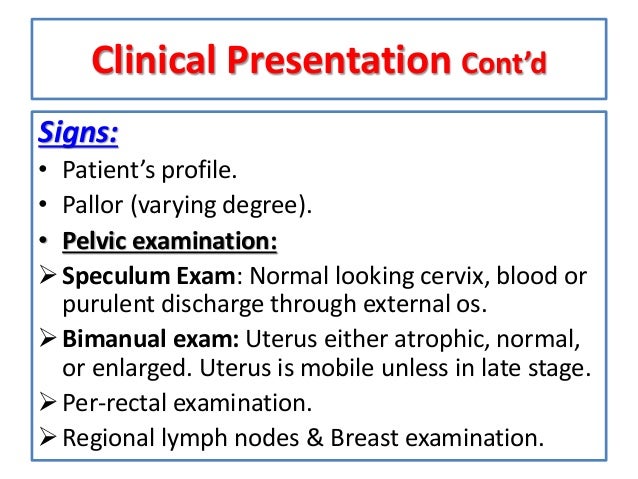 Clinical Presentation Cont'd

Signs:

• Patient's profile.
• Pallor (varying degree).
• Pelvic examination:

➢ Speculum Exam: Normal looking cervix, blood or purulent discharge through external os.
➢ Bimanual exam: Uterus either atrophic, normal, or enlarged. Uterus is mobile unless in late stage.
➢ Per-rectal examination.
➢ Regional lymph nodes & Breast examination.